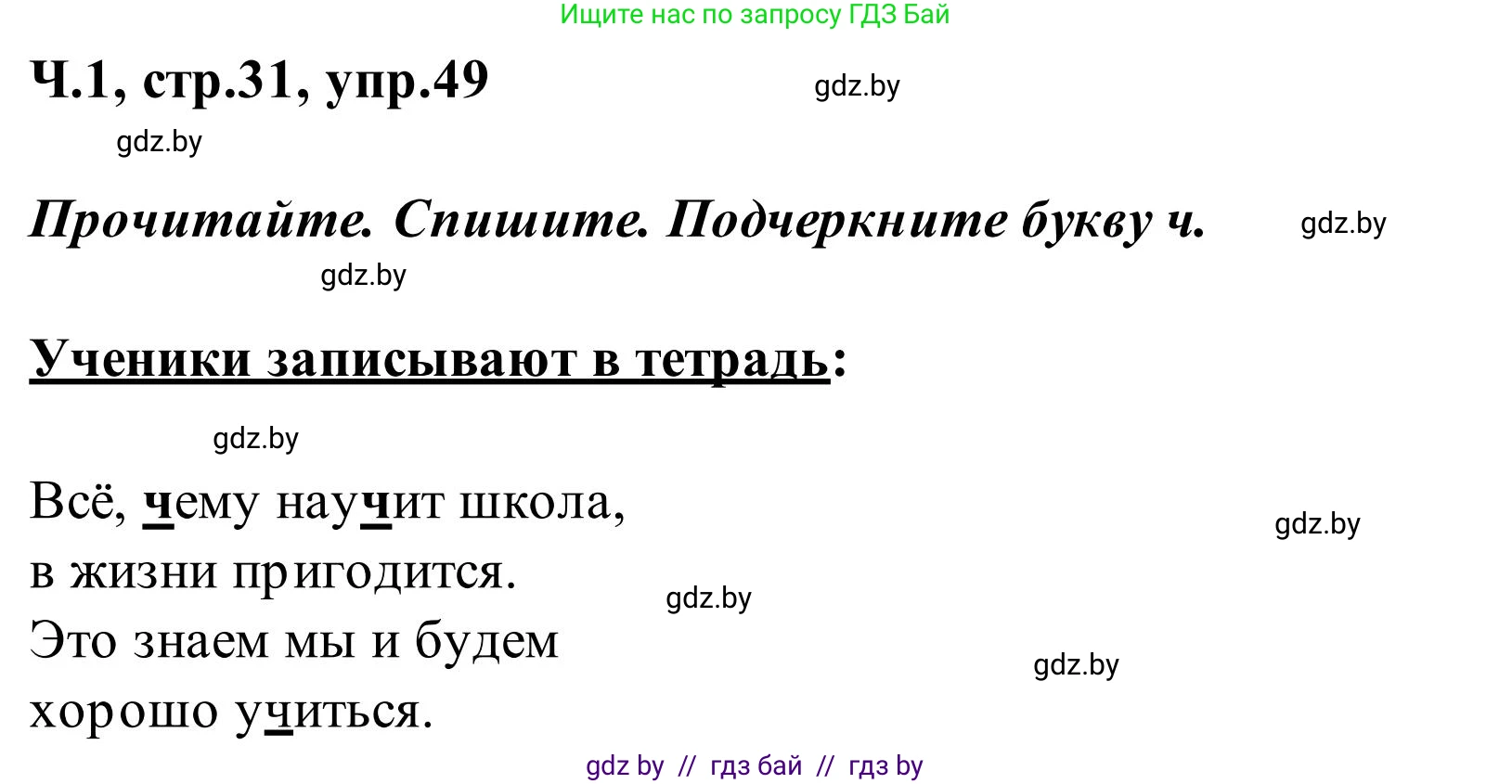 Ищите нас по запросу ГДЗ Бай

Ч.1, стр.31, упр.49

gdz.by

gdz.by

Прочитайте. Спишите. Подчеркните букву ч.

gdz.by

gdz.by

Ученики записывают в тетрадь:

gdz.by

Всё, чему научит школа,
в жизни пригодится.
Это знаем мы и будем
хорошо учиться.

gdz.by

gdz.by

gdz.by

gdz by // гдз бай // гдз by